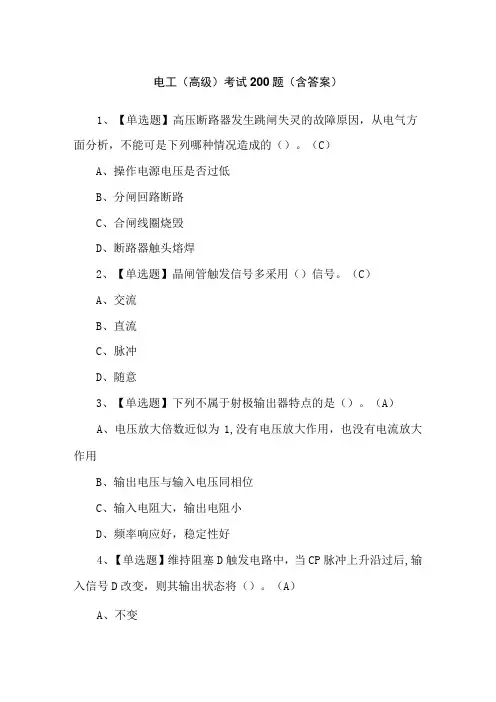 电工（高级）考试200题（含答案）

1、【单选题】高压断路器发生跳闸失灵的故障原因，从电气方面分析，不能可是下列哪种情况造成的（）。（C）

A、操作电源电压是否过低

B、分闸回路断路

C、合闸线圈烧毁

D、断路器触头熔焊

2、【单选题】晶闸管触发信号多采用（）信号。（C）

A、交流

B、直流

C、脉冲

D、随意

3、【单选题】下列不属于射极输出器特点的是（）。（A）

A、电压放大倍数近似为1,没有电压放大作用，也没有电流放大作用

B、输出电压与输入电压同相位

C、输入电阻大，输出电阻小

D、频率响应好，稳定性好

4、【单选题】维持阻塞D触发电路中，当CP脉冲上升沿过后,输入信号D改变，则其输出状态将（）。（A）

A、不变